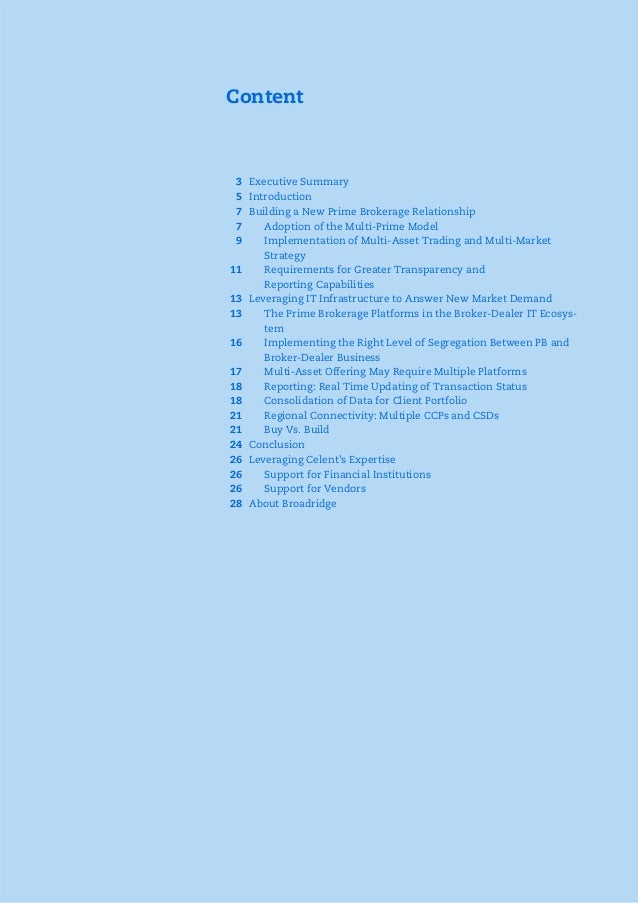 Content

3 Executive Summary
5 Introduction
7 Building a New Prime Brokerage Relationship
7 Adoption of the Multi-Prime Model
9 Implementation of Multi-Asset Trading and Multi-Market Strategy
11 Requirements for Greater Transparency and Reporting Capabilities
13 Leveraging IT Infrastructure to Answer New Market Demand
13 The Prime Brokerage Platforms in the Broker-Dealer IT Ecosystem
16 Implementing the Right Level of Segregation Between PB and Broker-Dealer Business
17 Multi-Asset Offering May Require Multiple Platforms
18 Reporting: Real Time Updating of Transaction Status
18 Consolidation of Data for Client Portfolio
21 Regional Connectivity: Multiple CCPs and CSDs
21 Buy Vs. Build
24 Conclusion
26 Leveraging Celent's Expertise
26 Support for Financial Institutions
26 Support for Vendors
28 About Broadridge